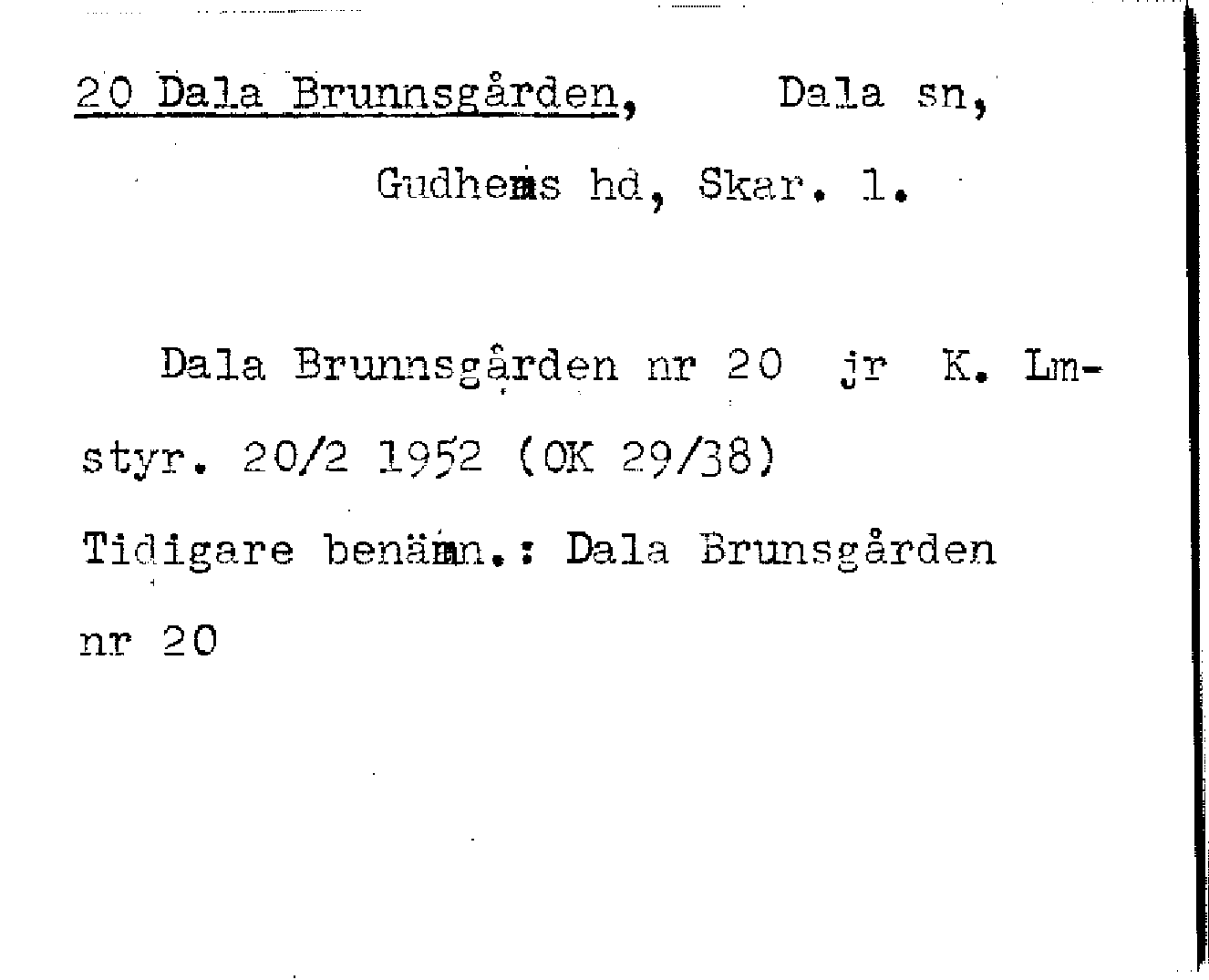 20 Dala Brunnsgården, Dala sn,

Gudhems hd, Skar. l.

Dala Brunnsgården nr 20 jr K. Lm-styr. 20/2 1952 (OK 29/38)

Tidigare benämn.: Dala Brunsgården nr 20